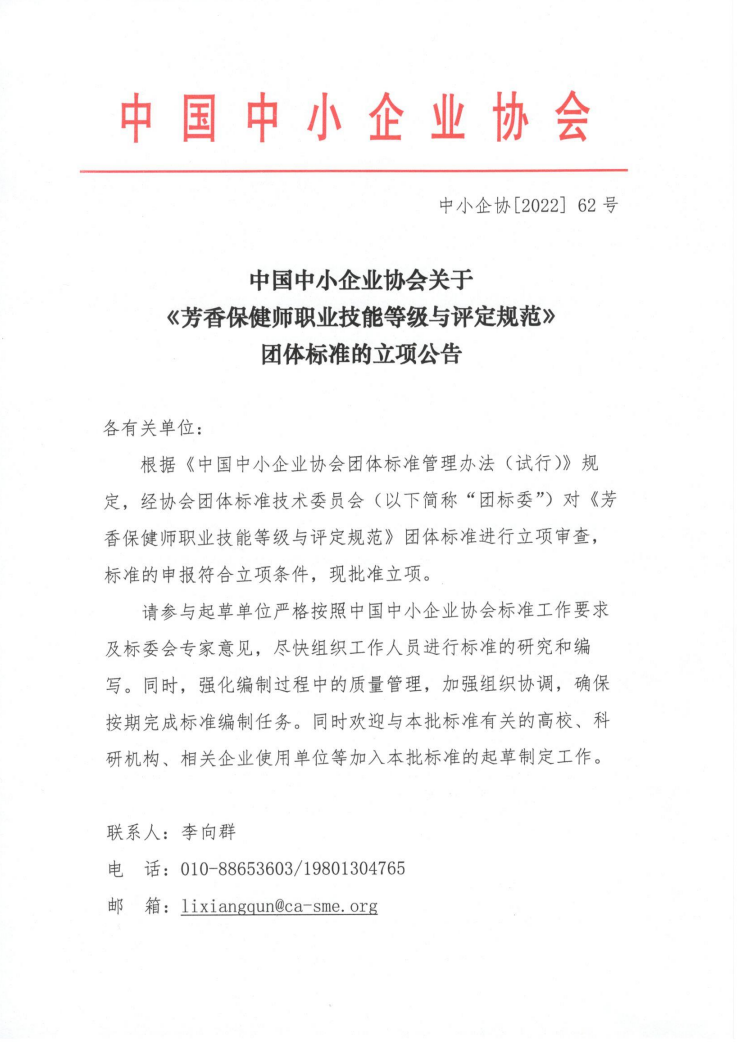 中国中小企业协会

中小企协[2022] 62号

中国中小企业协会关于
《芳香保健师职业技能等级与评定规范》
团体标准的立项公告

各有关单位：

根据《中国中小企业协会团体标准管理办法（试行）》规定，经协会团体标准技术委员会（以下简称“团标委”）对《芳香保健师职业技能等级与评定规范》团体标准进行立项审查，标准的申报符合立项条件，现批准立项。

请参与起草单位严格按照中国中小企业协会标准工作要求及标委会专家意见，尽快组织工作人员进行标准的研究和编写。同时，强化编制过程中的质量管理，加强组织协调，确保按期完成标准编制任务。同时欢迎与本批标准有关的高校、科研机构、相关企业使用单位等加入本批标准的起草制定工作。

联系人：李向群

电　话：010-88653603/19801304765

邮　箱：lixiangqun@ca-sme.org